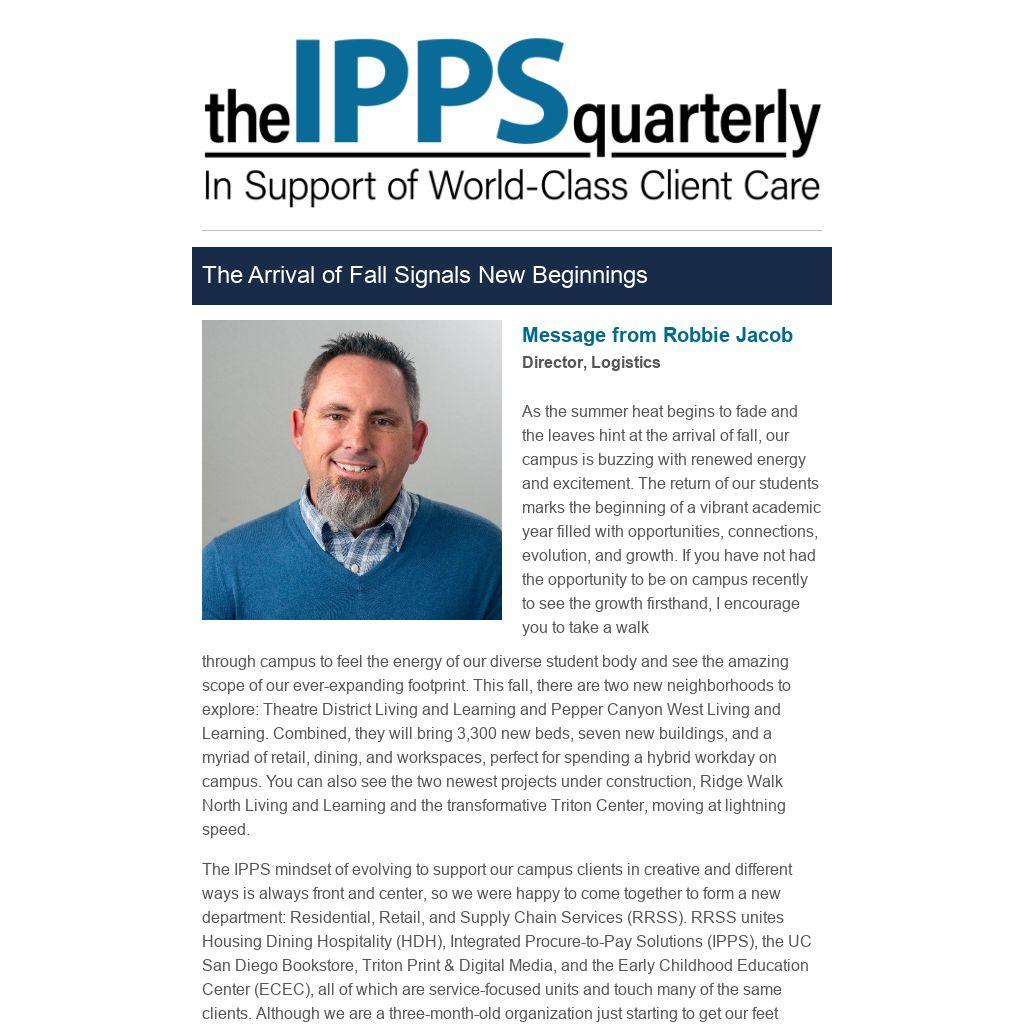 theIPPSquarterly
In Support of World-Class Client Care

The Arrival of Fall Signals New Beginnings

Message from Robbie Jacob
Director, Logistics

As the summer heat begins to fade and the leaves hint at the arrival of fall, our campus is buzzing with renewed energy and excitement. The return of our students marks the beginning of a vibrant academic year filled with opportunities, connections, evolution, and growth. If you have not had the opportunity to be on campus recently to see the growth firsthand, I encourage you to take a walk through campus to feel the energy of our diverse student body and see the amazing scope of our ever-expanding footprint. This fall, there are two new neighborhoods to explore: Theatre District Living and Learning and Pepper Canyon West Living and Learning. Combined, they will bring 3,300 new beds, seven new buildings, and a myriad of retail, dining, and workspaces, perfect for spending a hybrid workday on campus. You can also see the two newest projects under construction, Ridge Walk North Living and Learning and the transformative Triton Center, moving at lightning speed.

The IPPS mindset of evolving to support our campus clients in creative and different ways is always front and center, so we were happy to come together to form a new department: Residential, Retail, and Supply Chain Services (RRSS). RRSS unites Housing Dining Hospitality (HDH), Integrated Procure-to-Pay Solutions (IPPS), the UC San Diego Bookstore, Triton Print & Digital Media, and the Early Childhood Education Center (ECEC), all of which are service-focused units and touch many of the same clients. Although we are a three-month-old organization just starting to get our feet